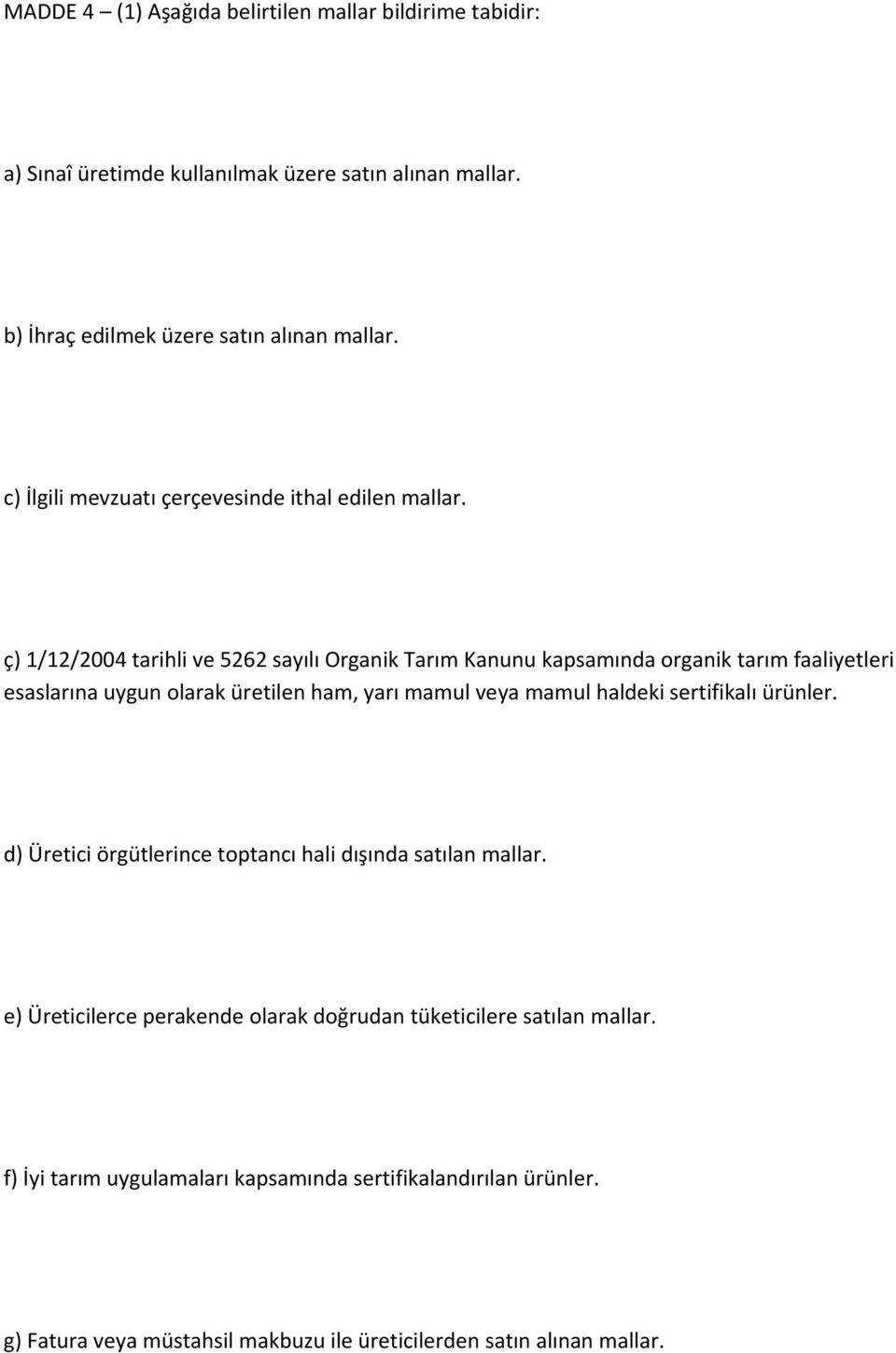 MADDE 4 – (1) Aşağıda belirtilen mallar bildirime tabidir:

a) Sınaî üretimde kullanılmak üzere satın alınan mallar.

b) İhraç edilmek üzere satın alınan mallar.

c) İlgili mevzuatı çerçevesinde ithal edilen mallar.

ç) 1/12/2004 tarihli ve 5262 sayılı Organik Tarım Kanunu kapsamında organik tarım faaliyetleri esaslarına uygun olarak üretilen ham, yarı mamul veya mamul haldeki sertifikalı ürünler.

d) Üretici örgütlerince toptancı hali dışında satılan mallar.

e) Üreticilerce perakende olarak doğrudan tüketicilere satılan mallar.

f) İyi tarım uygulamaları kapsamında sertifikalandırılan ürünler.

g) Fatura veya müstahsil makbuzu ile üreticilerden satın alınan mallar.